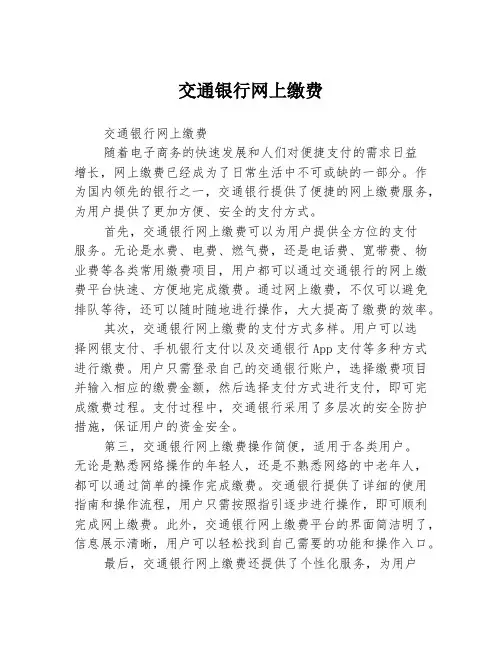 交通银行网上缴费

交通银行网上缴费

随着电子商务的快速发展和人们对便捷支付的需求日益增长，网上缴费已经成为了日常生活中不可或缺的一部分。作为国内领先的银行之一，交通银行提供了便捷的网上缴费服务，为用户提供了更加方便、安全的支付方式。

首先，交通银行网上缴费可以为用户提供全方位的支付服务。无论是水费、电费、燃气费，还是电话费、宽带费、物业费等各类常用缴费项目，用户都可以通过交通银行的网上缴费平台快速、方便地完成缴费。通过网上缴费，不仅可以避免排队等待，还可以随时随地进行操作，大大提高了缴费的效率。

其次，交通银行网上缴费的支付方式多样。用户可以选择网银支付、手机银行支付以及交通银行 App 支付等多种方式进行缴费。用户只需登录自己的交通银行账户，选择缴费项目并输入相应的缴费金额，然后选择支付方式进行支付，即可完成缴费过程。支付过程中，交通银行采用了多层次的安全防护措施，保证用户的资金安全。

第三，交通银行网上缴费操作简便，适用于各类用户。无论是熟悉网络操作的年轻人，还是不熟悉网络的中老年人，都可以通过简单的操作完成缴费。交通银行提供了详细的使用指南和操作流程，用户只需按照指引逐步进行操作，即可顺利完成网上缴费。此外，交通银行网上缴费平台的界面简洁明了，信息展示清晰，用户可以轻松找到自己需要的功能和操作入口。

最后，交通银行网上缴费还提供了个性化服务，为用户